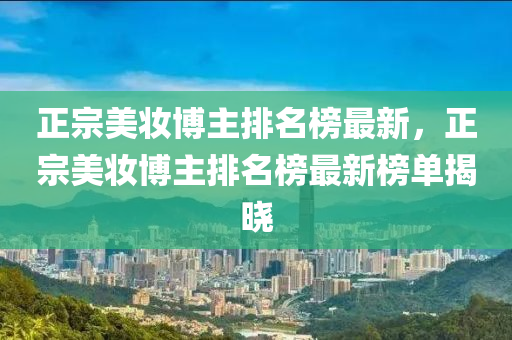 正宗美妆博主排名榜最新，正宗美妆博主排名榜最新榜单揭晓